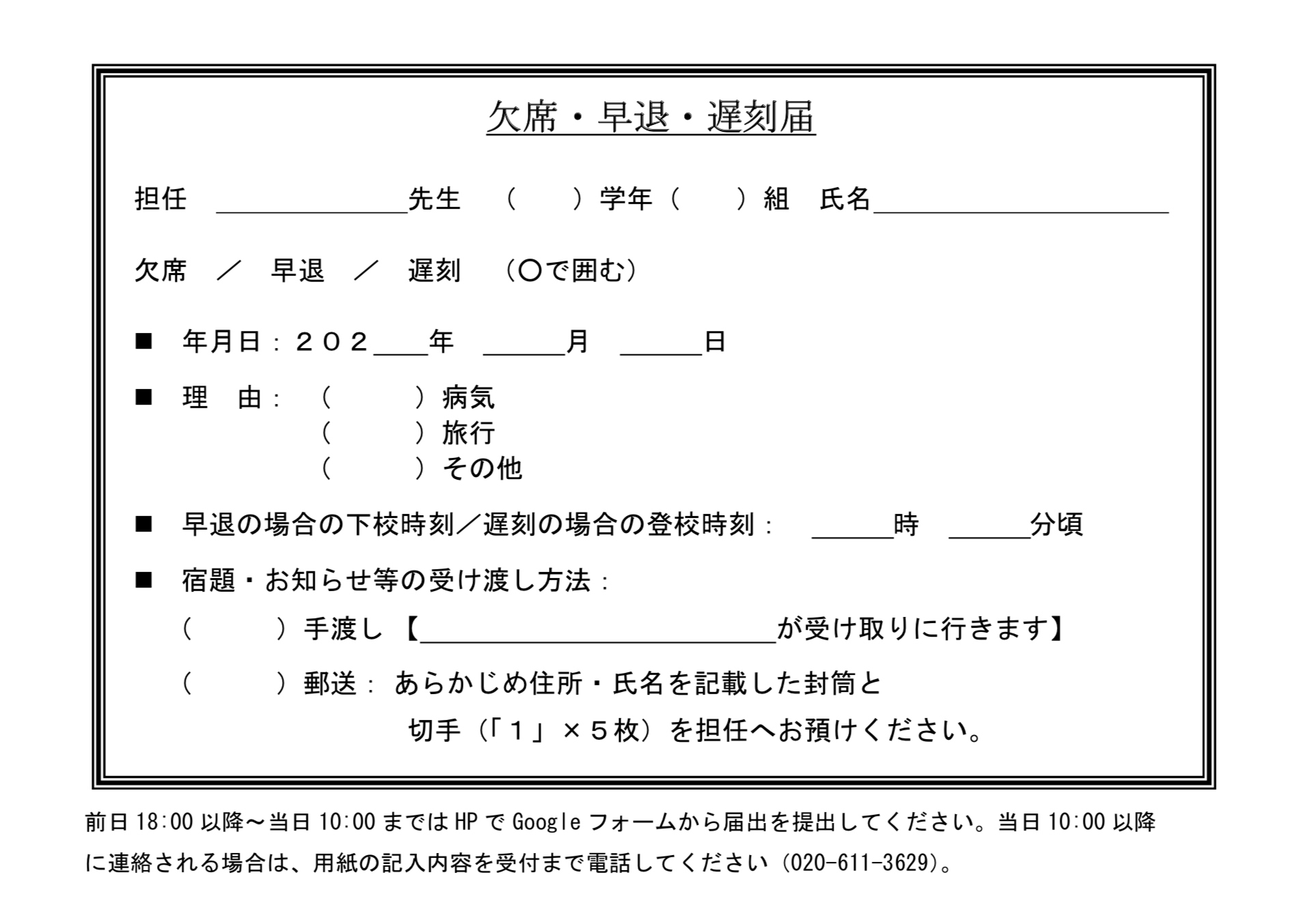 欠席・早退・遅刻届

担任 ＿＿＿＿＿＿＿先生 （　　）学年（　　）組 氏名＿＿＿＿＿＿＿＿＿＿＿

欠席 ／ 早退 ／ 遅刻 （○で囲む）

■ 年月日：２０２＿＿年 ＿＿＿月 ＿＿＿日

■ 理 由：（　　）病気
（　　）旅行
（　　）その他

■ 早退の場合の下校時刻／遅刻の場合の登校時刻： ＿＿＿時 ＿＿＿分頃

■ 宿題・お知らせ等の受け渡し方法：
（　　）手渡し【＿＿＿＿＿＿＿＿＿＿＿＿＿が受け取りに行きます】
（　　）郵送：あらかじめ住所・氏名を記載した封筒と
切手（「１」×５枚）を担任へお預けください。

前日 18:00 以降～当日 10:00 までは HP で Google フォームから届出を提出してください。当日 10:00 以降に連絡される場合は、用紙の記入内容を受付まで電話してください（020-611-3629）。